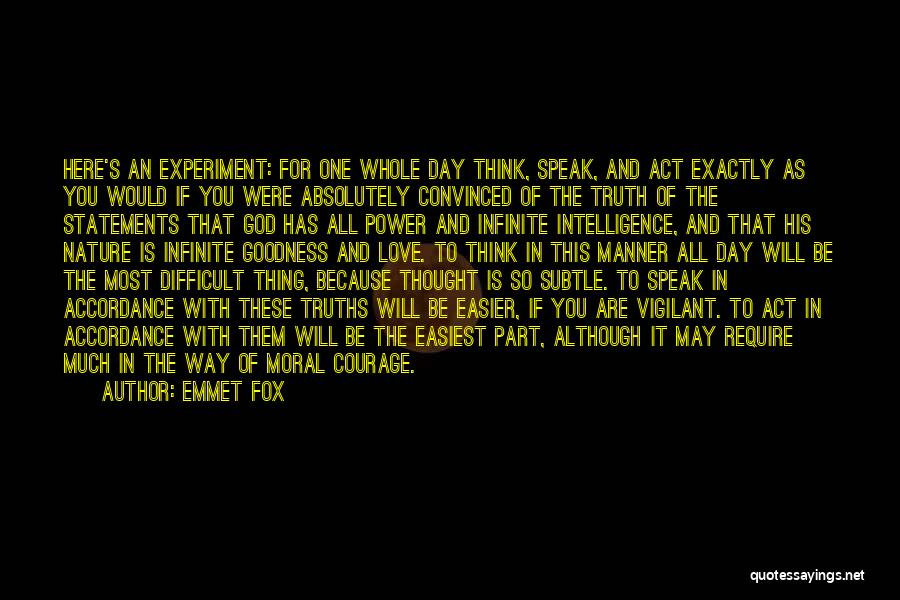 HERE'S AN EXPERIMENT: FOR ONE WHOLE DAY THINK, SPEAK, AND ACT EXACTLY AS YOU WOULD IF YOU WERE ABSOLUTELY CONVINCED OF THE TRUTH OF THE STATEMENTS THAT GOD HAS ALL POWER AND INFINITE INTELLIGENCE, AND THAT HIS NATURE IS INFINITE GOODNESS AND LOVE. TO THINK IN THIS MANNER ALL DAY WILL BE THE MOST DIFFICULT THING, BECAUSE THOUGHT IS SO SUBTLE. TO SPEAK IN ACCORDANCE WITH THESE TRUTHS WILL BE EASIER, IF YOU ARE VIGILANT. TO ACT IN ACCORDANCE WITH THEM WILL BE THE EASIEST PART, ALTHOUGH IT MAY REQUIRE MUCH IN THE WAY OF MORAL COURAGE.

AUTHOR: EMMET FOX

quotessayings.net